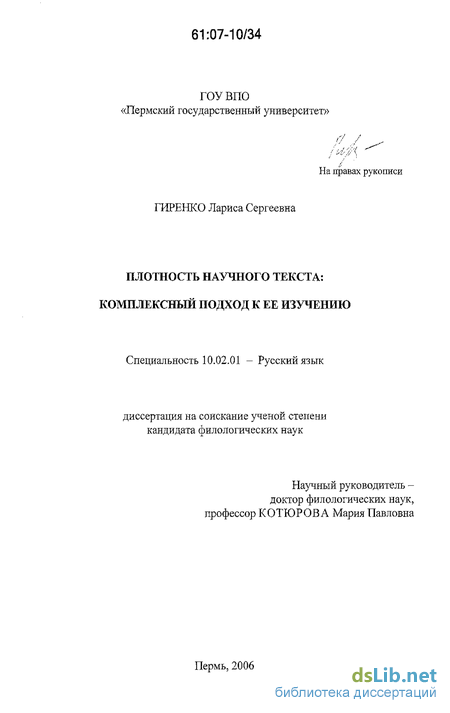 61:07-10/34

ГОУ ВПО
«Пермский государственный университет»

На правах рукописи

ГИРЕНКО Лариса Сергеевна

ПЛОТНОСТЬ НАУЧНОГО ТЕКСТА:

КОМПЛЕКСНЫЙ ПОДХОД К ЕЕ ИЗУЧЕНИЮ

Специальность 10.02.01 – Русский язык

диссертация на соискание ученой степени
кандидата филологических наук

Научный руководитель –
доктор филологических наук,
профессор КОТЮРОВА Мария Павловна

Пермь, 2006

dsLib.net
библиотека диссертаций